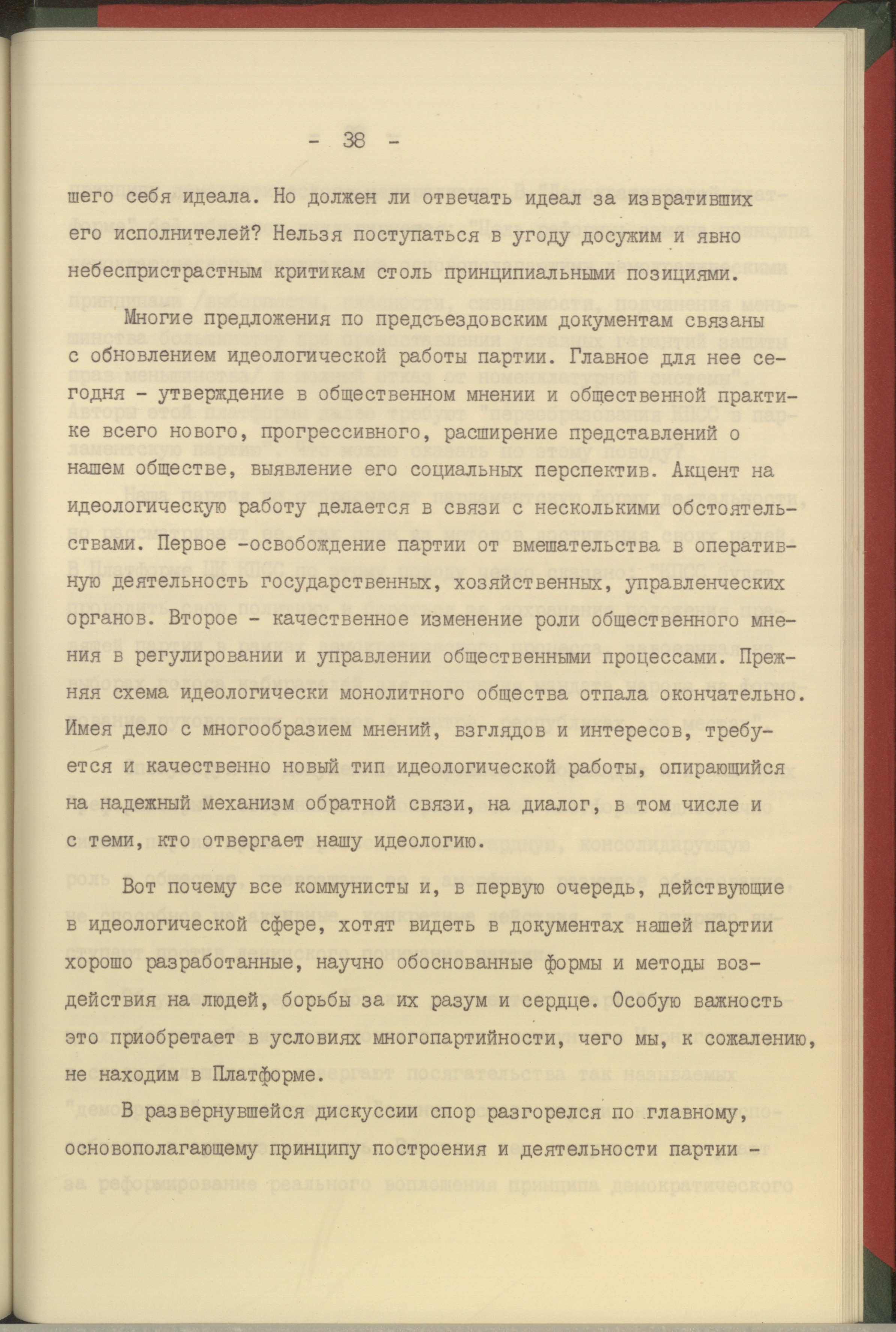 - 38 -

шего себя идеала. Но должен ли отвечать идеал за извративших его исполнителей? Нельзя поступаться в угоду досужим и явно небеспристрастным критикам столь принципиальными позициями.

Многие предложения по предсъездовским документам связаны с обновлением идеологической работы партии. Главное для нее сегодня - утверждение в общественном мнении и общественной практике всего нового, прогрессивного, расширение представлений о нашем обществе, выявление его социальных перспектив. Акцент на идеологическую работу делается в связи с несколькими обстоятельствами. Первое -освобождение партии от вмешательства в оперативную деятельность государственных, хозяйственных, управленческих органов. Второе - качественное изменение роли общественного мнения в регулировании и управлении общественными процессами. Прежняя схема идеологически монолитного общества отпала окончательно. Имея дело с многообразием мнений, взглядов и интересов, требуется и качественно новый тип идеологической работы, опирающийся на надежный механизм обратной связи, на диалог, в том числе и с теми, кто отвергает нашу идеологию.

Вот почему все коммунисты и, в первую очередь, действующие в идеологической сфере, хотят видеть в документах нашей партии хорошо разработанные, научно обоснованные формы и методы воздействия на людей, борьбы за их разум и сердце. Особую важность это приобретает в условиях многопартийности, чего мы, к сожалению, не находим в Платформе.

В развернувшейся дискуссии спор разгорелся по главному, основополагающему принципу построения и деятельности партии -